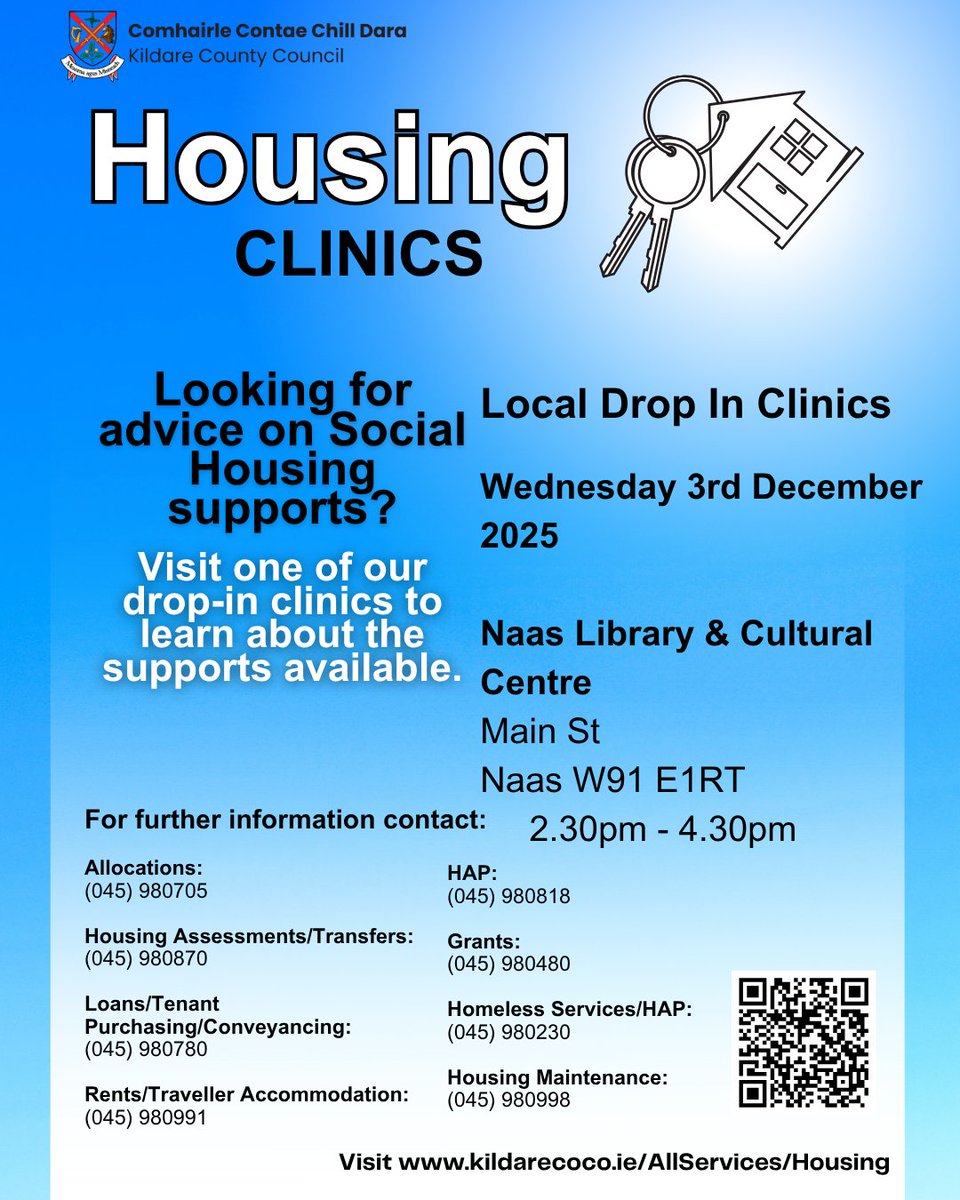 Comhairle Contae Chill Dara
Kildare County Council

Housing
CLINICS

Looking for advice on Social Housing supports?

Visit one of our drop-in clinics to learn about the supports available.

Local Drop In Clinics

Wednesday 3rd December 2025

Naas Library & Cultural Centre
Main St
Naas W91 E1RT
2.30pm - 4.30pm

For further information contact:

Allocations:
(045) 980705

Housing Assessments/Transfers:
(045) 980870

Loans/Tenant Purchasing/Conveyancing:
(045) 980780

Rents/Traveller Accommodation:
(045) 980991

HAP:
(045) 980818

Grants:
(045) 980480

Homeless Services/HAP:
(045) 980230

Housing Maintenance:
(045) 980998

Visit www.kildarecoco.ie/AllServices/Housing